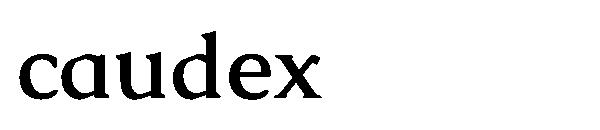 caudex